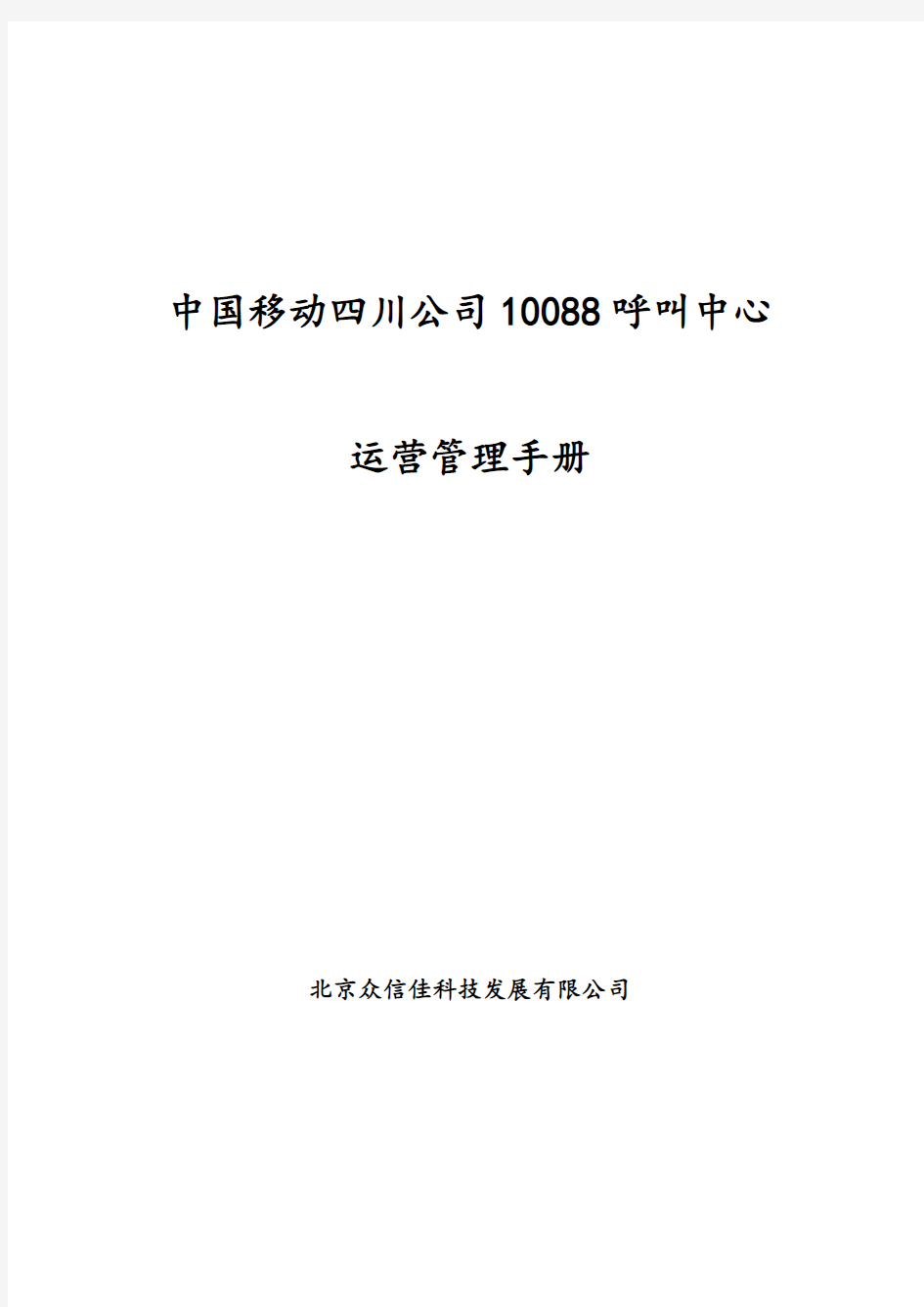 中国移动四川公司10088呼叫中心

运营管理手册

北京众信佳科技发展有限公司